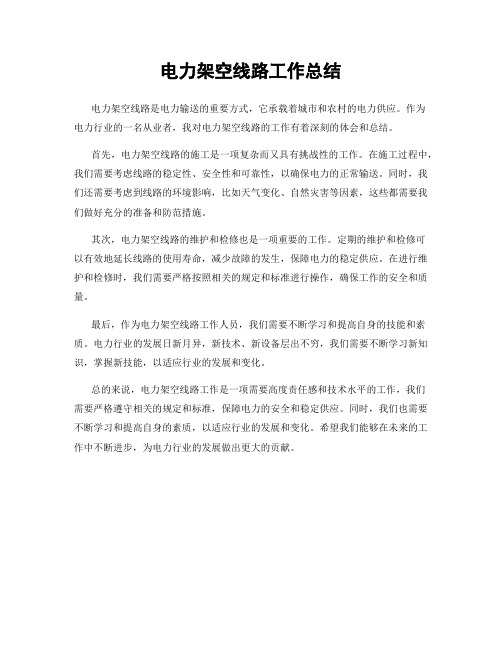 电力架空线路工作总结

电力架空线路是电力输送的重要方式，它承载着城市和农村的电力供应。作为电力行业的一名从业者，我对电力架空线路的工作有着深刻的体会和总结。

首先，电力架空线路的施工是一项复杂而又具有挑战性的工作。在施工过程中，我们需要考虑线路的稳定性、安全性和可靠性，以确保电力的正常输送。同时，我们还需要考虑到线路的环境影响，比如天气变化、自然灾害等因素，这些都需要我们做好充分的准备和防范措施。

其次，电力架空线路的维护和检修也是一项重要的工作。定期的维护和检修可以有效地延长线路的使用寿命，减少故障的发生，保障电力的稳定供应。在进行维护和检修时，我们需要严格按照相关的规定和标准进行操作，确保工作的安全和质量。

最后，作为电力架空线路工作人员，我们需要不断学习和提高自身的技能和素质。电力行业的发展日新月异，新技术、新设备层出不穷，我们需要不断学习新知识，掌握新技能，以适应行业的发展和变化。

总的来说，电力架空线路工作是一项需要高度责任感和技术水平的工作，我们需要严格遵守相关的规定和标准，保障电力的安全和稳定供应。同时，我们也需要不断学习和提高自身的素质，以适应行业的发展和变化。希望我们能够在未来的工作中不断进步，为电力行业的发展做出更大的贡献。